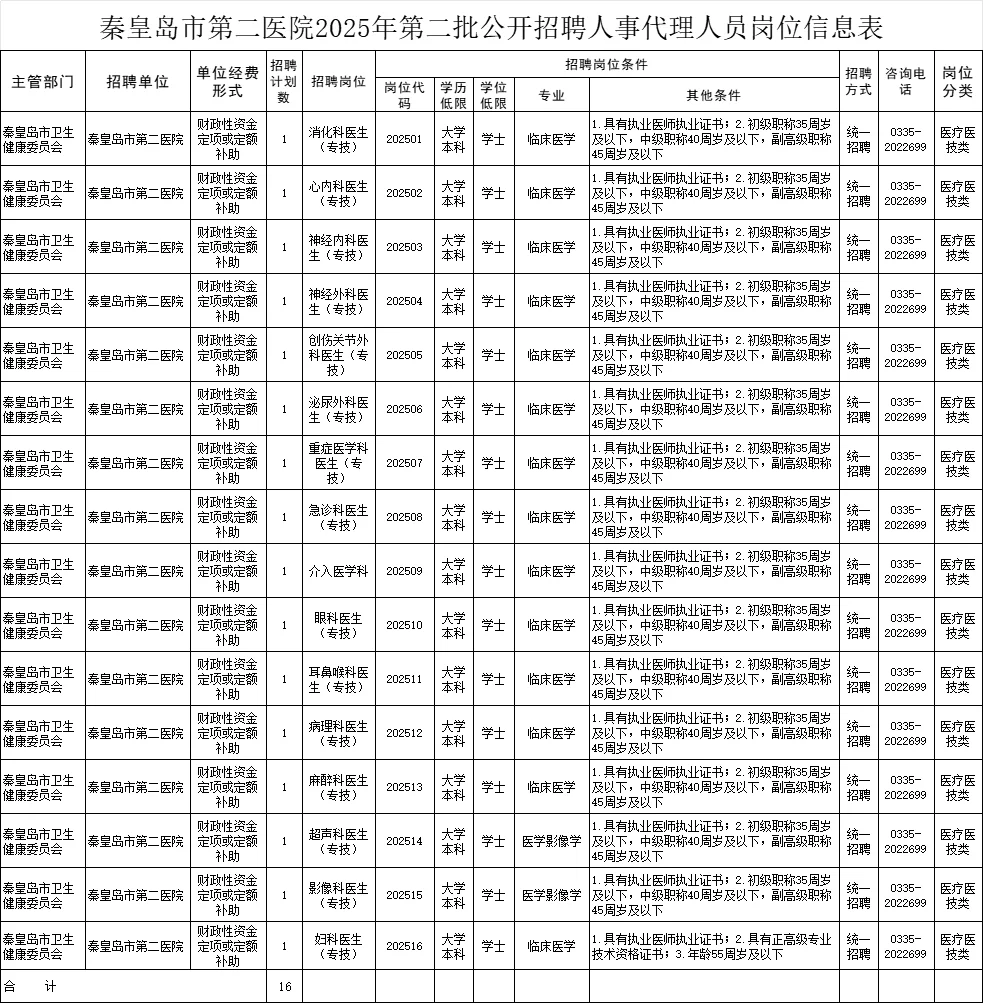 秦皇岛市第二医院2025年第二批公开招聘人事代理人员岗位信息表

| 主管部门 | 招聘单位 | 单位经费形式 | 招聘计划数 | 招聘岗位 | 岗位代码 | 学历低限 | 学位低限 | 专业 | 其他条件 | 招聘方式 | 咨询电话 | 岗位分类 |
|---|---|---|---|---|---|---|---|---|---|---|---|---|
| 秦皇岛市卫生健康委员会 | 秦皇岛市第二医院 | 财政性资金定项或定额补助 | 1 | 消化科医生（专技） | 202501 | 大学本科 | 学士 | 临床医学 | 1.具有执业医师执业证书；2.初级职称35周岁及以下，中级职称40周岁及以下，副高级职称45周岁及以下 | 统一招聘 | 0335-2022699 | 医疗医技类 |
| 秦皇岛市卫生健康委员会 | 秦皇岛市第二医院 | 财政性资金定项或定额补助 | 1 | 心内科医生（专技） | 202502 | 大学本科 | 学士 | 临床医学 | 1.具有执业医师执业证书；2.初级职称35周岁及以下，中级职称40周岁及以下，副高级职称45周岁及以下 | 统一招聘 | 0335-2022699 | 医疗医技类 |
| 秦皇岛市卫生健康委员会 | 秦皇岛市第二医院 | 财政性资金定项或定额补助 | 1 | 神经内科医生（专技） | 202503 | 大学本科 | 学士 | 临床医学 | 1.具有执业医师执业证书；2.初级职称35周岁及以下，中级职称40周岁及以下，副高级职称45周岁及以下 | 统一招聘 | 0335-2022699 | 医疗医技类 |
| 秦皇岛市卫生健康委员会 | 秦皇岛市第二医院 | 财政性资金定项或定额补助 | 1 | 神经外科医生（专技） | 202504 | 大学本科 | 学士 | 临床医学 | 1.具有执业医师执业证书；2.初级职称35周岁及以下，中级职称40周岁及以下，副高级职称45周岁及以下 | 统一招聘 | 0335-2022699 | 医疗医技类 |
| 秦皇岛市卫生健康委员会 | 秦皇岛市第二医院 | 财政性资金定项或定额补助 | 1 | 创伤关节外科医生（专技） | 202505 | 大学本科 | 学士 | 临床医学 | 1.具有执业医师执业证书；2.初级职称35周岁及以下，中级职称40周岁及以下，副高级职称45周岁及以下 | 统一招聘 | 0335-2022699 | 医疗医技类 |
| 秦皇岛市卫生健康委员会 | 秦皇岛市第二医院 | 财政性资金定项或定额补助 | 1 | 泌尿外科医生（专技） | 202506 | 大学本科 | 学士 | 临床医学 | 1.具有执业医师执业证书；2.初级职称35周岁及以下，中级职称40周岁及以下，副高级职称45周岁及以下 | 统一招聘 | 0335-2022699 | 医疗医技类 |
| 秦皇岛市卫生健康委员会 | 秦皇岛市第二医院 | 财政性资金定项或定额补助 | 1 | 重症医学科医生（专技） | 202507 | 大学本科 | 学士 | 临床医学 | 1.具有执业医师执业证书；2.初级职称35周岁及以下，中级职称40周岁及以下，副高级职称45周岁及以下 | 统一招聘 | 0335-2022699 | 医疗医技类 |
| 秦皇岛市卫生健康委员会 | 秦皇岛市第二医院 | 财政性资金定项或定额补助 | 1 | 急诊科医生（专技） | 202508 | 大学本科 | 学士 | 临床医学 | 1.具有执业医师执业证书；2.初级职称35周岁及以下，中级职称40周岁及以下，副高级职称45周岁及以下 | 统一招聘 | 0335-2022699 | 医疗医技类 |
| 秦皇岛市卫生健康委员会 | 秦皇岛市第二医院 | 财政性资金定项或定额补助 | 1 | 介入医学科 | 202509 | 大学本科 | 学士 | 临床医学 | 1.具有执业医师执业证书；2.初级职称35周岁及以下，中级职称40周岁及以下，副高级职称45周岁及以下 | 统一招聘 | 0335-2022699 | 医疗医技类 |
| 秦皇岛市卫生健康委员会 | 秦皇岛市第二医院 | 财政性资金定项或定额补助 | 1 | 眼科医生（专技） | 202510 | 大学本科 | 学士 | 临床医学 | 1.具有执业医师执业证书；2.初级职称35周岁及以下，中级职称40周岁及以下，副高级职称45周岁及以下 | 统一招聘 | 0335-2022699 | 医疗医技类 |
| 秦皇岛市卫生健康委员会 | 秦皇岛市第二医院 | 财政性资金定项或定额补助 | 1 | 耳鼻喉科医生（专技） | 202511 | 大学本科 | 学士 | 临床医学 | 1.具有执业医师执业证书；2.初级职称35周岁及以下，中级职称40周岁及以下，副高级职称45周岁及以下 | 统一招聘 | 0335-2022699 | 医疗医技类 |
| 秦皇岛市卫生健康委员会 | 秦皇岛市第二医院 | 财政性资金定项或定额补助 | 1 | 病理科医生（专技） | 202512 | 大学本科 | 学士 | 临床医学 | 1.具有执业医师执业证书；2.初级职称35周岁及以下，中级职称40周岁及以下，副高级职称45周岁及以下 | 统一招聘 | 0335-2022699 | 医疗医技类 |
| 秦皇岛市卫生健康委员会 | 秦皇岛市第二医院 | 财政性资金定项或定额补助 | 1 | 麻醉科医生（专技） | 202513 | 大学本科 | 学士 | 临床医学 | 1.具有执业医师执业证书；2.初级职称35周岁及以下，中级职称40周岁及以下，副高级职称45周岁及以下 | 统一招聘 | 0335-2022699 | 医疗医技类 |
| 秦皇岛市卫生健康委员会 | 秦皇岛市第二医院 | 财政性资金定项或定额补助 | 1 | 超声科医生（专技） | 202514 | 大学本科 | 学士 | 医学影像学 | 1.具有执业医师执业证书；2.初级职称35周岁及以下，中级职称40周岁及以下，副高级职称45周岁及以下 | 统一招聘 | 0335-2022699 | 医疗医技类 |
| 秦皇岛市卫生健康委员会 | 秦皇岛市第二医院 | 财政性资金定项或定额补助 | 1 | 影像科医生（专技） | 202515 | 大学本科 | 学士 | 医学影像学 | 1.具有执业医师执业证书；2.初级职称35周岁及以下，中级职称40周岁及以下，副高级职称45周岁及以下 | 统一招聘 | 0335-2022699 | 医疗医技类 |
| 秦皇岛市卫生健康委员会 | 秦皇岛市第二医院 | 财政性资金定项或定额补助 | 1 | 妇科医生（专技） | 202516 | 大学本科 | 学士 | 临床医学 | 1.具有执业医师执业证书；2.具有正高级专业技术资格证书；3.年龄55周岁及以下 | 统一招聘 | 0335-2022699 | 医疗医技类 |
| 合　计 | | | 16 | | | | | | | | | |